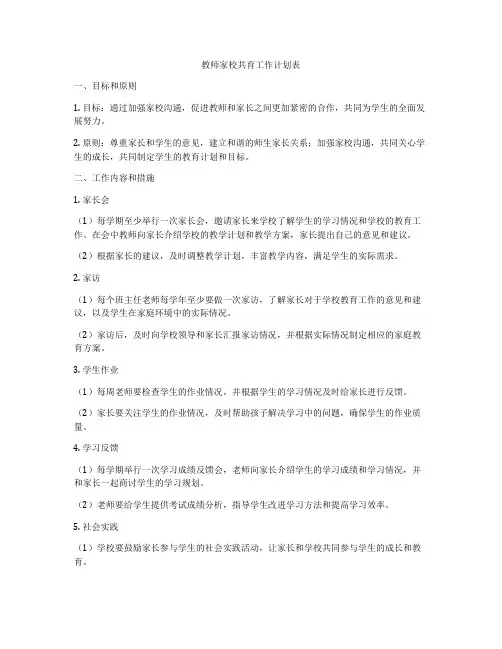 教师家校共育工作计划表

一、目标和原则

1. 目标：通过加强家校沟通，促进教师和家长之间更加紧密的合作，共同为学生的全面发展努力。

2. 原则：尊重家长和学生的意见，建立和谐的师生家长关系；加强家校沟通，共同关心学生的成长，共同制定学生的教育计划和目标。

二、工作内容和措施

1. 家长会

（1）每学期至少举行一次家长会，邀请家长来学校了解学生的学习情况和学校的教育工作。在会中教师向家长介绍学校的教学计划和教学方案，家长提出自己的意见和建议。

（2）根据家长的建议，及时调整教学计划，丰富教学内容，满足学生的实际需求。

2. 家访

（1）每个班主任老师每学年至少要做一次家访，了解家长对于学校教育工作的意见和建议，以及学生在家庭环境中的实际情况。

（2）家访后，及时向学校领导和家长汇报家访情况，并根据实际情况制定相应的家庭教育方案。

3. 学生作业

（1）每周老师要检查学生的作业情况，并根据学生的学习情况及时给家长进行反馈。

（2）家长要关注学生的作业情况，及时帮助孩子解决学习中的问题，确保学生的作业质量。

4. 学习反馈

（1）每学期举行一次学习成绩反馈会，老师向家长介绍学生的学习成绩和学习情况，并和家长一起商讨学生的学习规划。

（2）老师要给学生提供考试成绩分析，指导学生改进学习方法和提高学习效率。

5. 社会实践

（1）学校要鼓励家长参与学生的社会实践活动，让家长和学校共同参与学生的成长和教育。